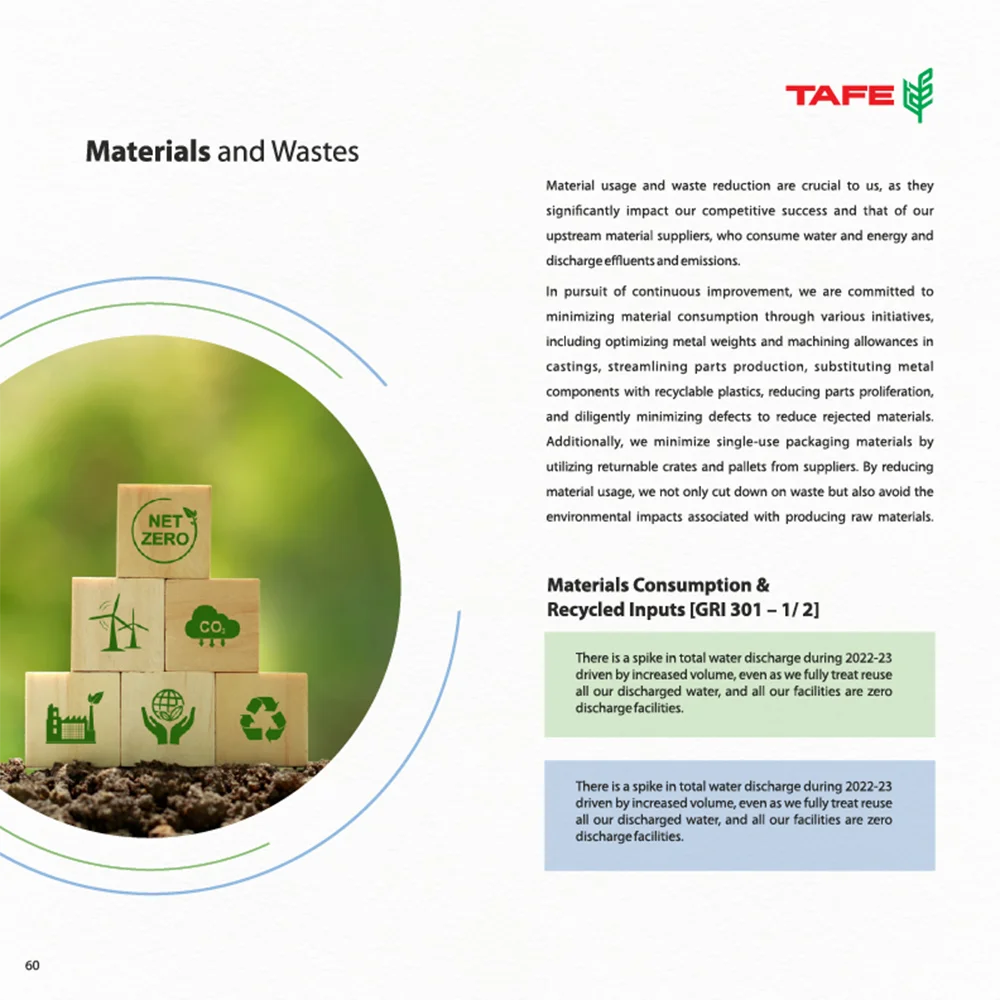 TAFE

Materials and Wastes

Material usage and waste reduction are crucial to us, as they significantly impact our competitive success and that of our upstream material suppliers, who consume water and energy and discharge effluents and emissions.

In pursuit of continuous improvement, we are committed to minimizing material consumption through various initiatives, including optimizing metal weights and machining allowances in castings, streamlining parts production, substituting metal components with recyclable plastics, reducing parts proliferation, and diligently minimizing defects to reduce rejected materials. Additionally, we minimize single-use packaging materials by utilizing returnable crates and pallets from suppliers. By reducing material usage, we not only cut down on waste but also avoid the environmental impacts associated with producing raw materials.

NET ZERO

$CO_2$

Materials Consumption & Recycled Inputs [GRI 301 – 1/ 2]

There is a spike in total water discharge during 2022-23 driven by increased volume, even as we fully treat reuse all our discharged water, and all our facilities are zero discharge facilities.

There is a spike in total water discharge during 2022-23 driven by increased volume, even as we fully treat reuse all our discharged water, and all our facilities are zero discharge facilities.

60